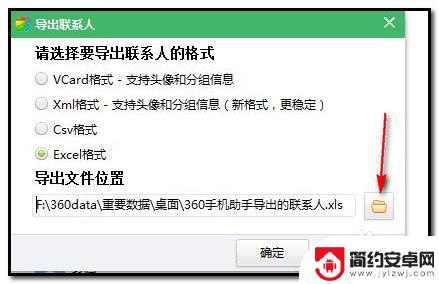 导出联系人

请选择要导出联系人的格式

VCard格式 - 支持头像和分组信息

Xml格式 - 支持头像和分组信息（新格式，更稳定）

Csv格式

Excel格式

导出文件位置

F:\360data\重要数据\桌面\360手机助手导出的联系人.xls

确定

简约安卓网
www.jylzwj.com